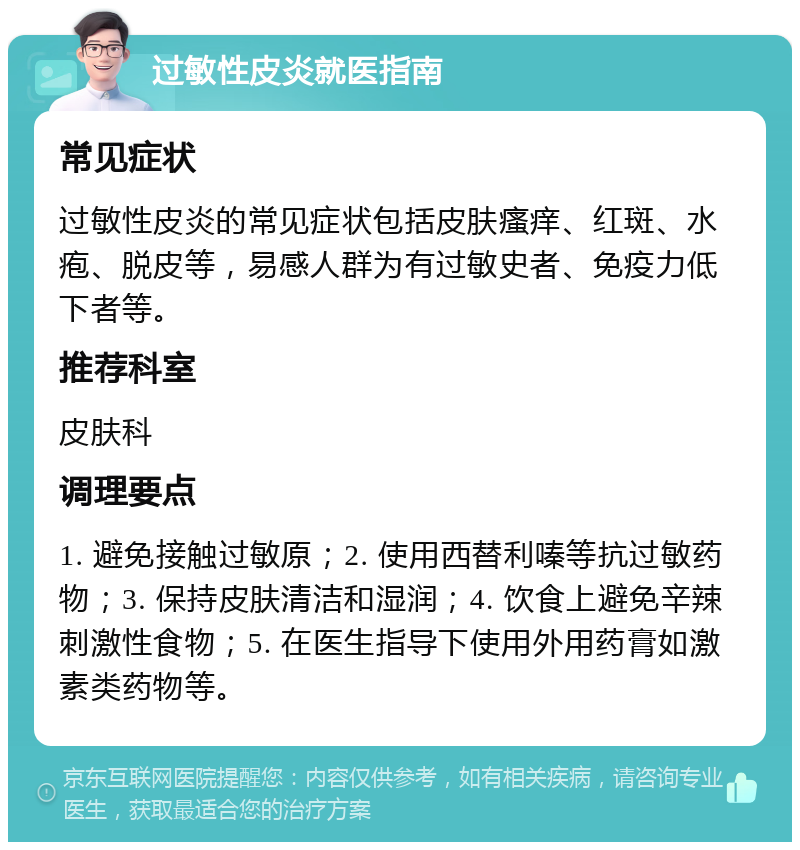 过敏性皮炎就医指南

常见症状

过敏性皮炎的常见症状包括皮肤瘙痒、红斑、水疱、脱皮等，易感人群为有过敏史者、免疫力低下者等。

推荐科室

皮肤科

调理要点

1. 避免接触过敏原；2. 使用西替利嗪等抗过敏药物；3. 保持皮肤清洁和湿润；4. 饮食上避免辛辣刺激性食物；5. 在医生指导下使用外用药膏如激素类药物等。

京东互联网医院提醒您：内容仅供参考，如有相关疾病，请咨询专业医生，获取最适合您的治疗方案